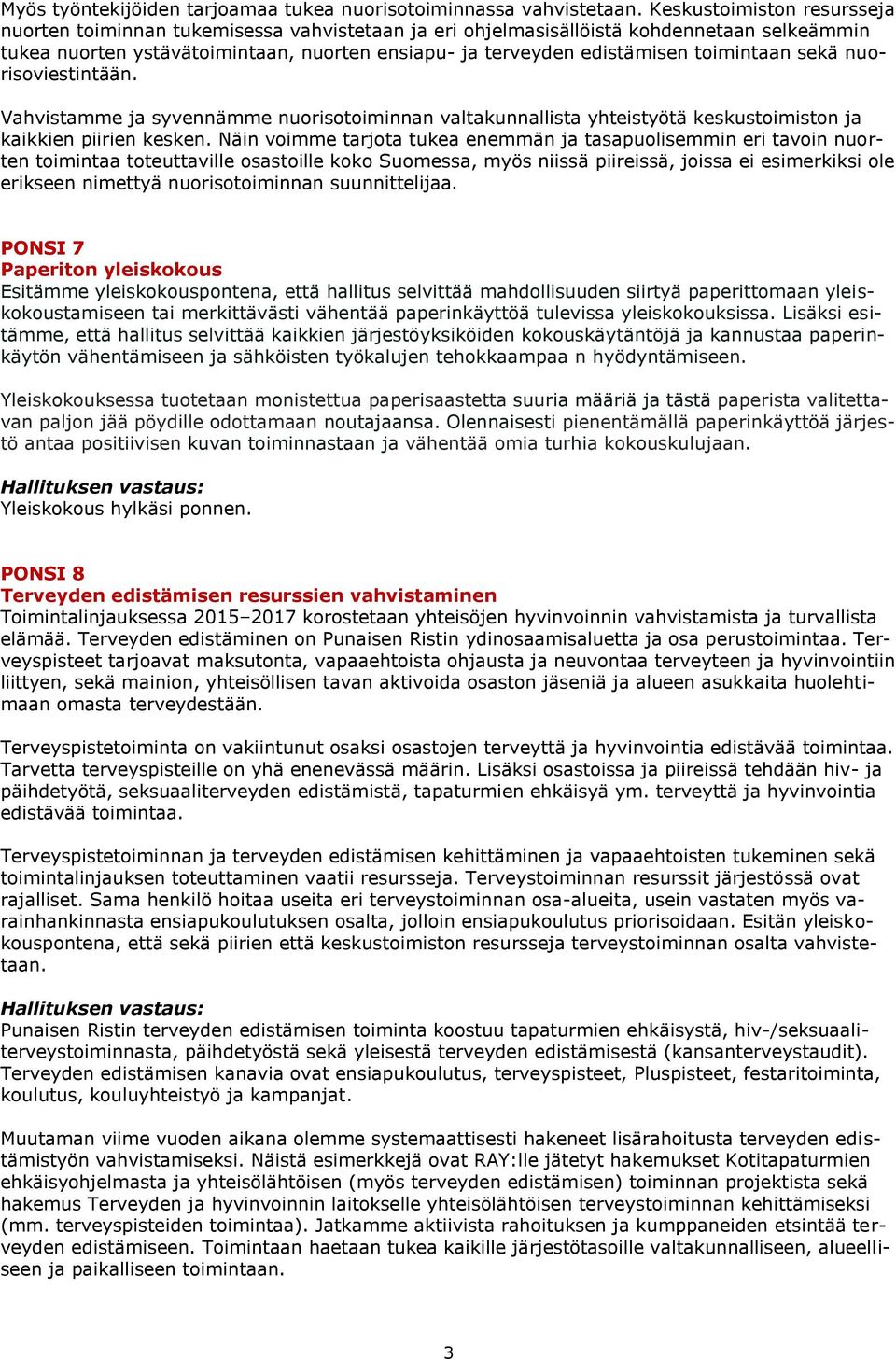 Myös työntekijöiden tarjoamaa tukea nuorisotoiminnassa vahvistetaan. Keskustoimiston resursseja nuorten toiminnan tukemisessa vahvistetaan ja eri ohjelmasisällöistä kohdennetaan selkeämmin tukea nuorten ystävätoimintaan, nuorten ensiapu- ja terveyden edistämisen toimintaan sekä nuorisoviestintään.

Vahvistamme ja syvennämme nuorisotoiminnan valtakunnallista yhteistyötä keskustoimiston ja kaikkien piirien kesken. Näin voimme tarjota tukea enemmän ja tasapuolisemmin eri tavoin nuorten toimintaa toteuttaville osastoille koko Suomessa, myös niissä piireissä, joissa ei esimerkiksi ole erikseen nimettyä nuorisotoiminnan suunnittelijaa.

PONSI 7
Paperiton yleiskokous
Esitämme yleiskokouspontena, että hallitus selvittää mahdollisuuden siirtyä paperittomaan yleiskokoustamiseen tai merkittävästi vähentää paperinkäyttöä tulevissa yleiskokouksissa. Lisäksi esitämme, että hallitus selvittää kaikkien järjestöyksiköiden kokouskäytäntöjä ja kannustaa paperinkäytön vähentämiseen ja sähköisten työkalujen tehokkaampaa n hyödyntämiseen.

Yleiskokouksessa tuotetaan monistettua paperisaastetta suuria määriä ja tästä paperista valitettavan paljon jää pöydille odottamaan noutajaansa. Olennaisesti pienentämällä paperinkäyttöä järjestö antaa positiivisen kuvan toiminnastaan ja vähentää omia turhia kokouskulujaan.

Hallituksen vastaus:
Yleiskokous hylkäsi ponnen.

PONSI 8
Terveyden edistämisen resurssien vahvistaminen
Toimintalinjauksessa 2015–2017 korostetaan yhteisöjen hyvinvoinnin vahvistamista ja turvallista elämää. Terveyden edistäminen on Punaisen Ristin ydinosaamisaluetta ja osa perustoimintaa. Terveyspisteet tarjoavat maksutonta, vapaaehtoista ohjausta ja neuvontaa terveyteen ja hyvinvointiin liittyen, sekä mainion, yhteisöllisen tavan aktivoida osaston jäseniä ja alueen asukkaita huolehtimaan omasta terveydestään.

Terveyspistetoiminta on vakiintunut osaksi osastojen terveyttä ja hyvinvointia edistävää toimintaa. Tarvetta terveyspisteille on yhä enenevässä määrin. Lisäksi osastoissa ja piireissä tehdään hiv- ja päihdetyötä, seksuaaliterveyden edistämistä, tapaturmien ehkäisyä ym. terveyttä ja hyvinvointia edistävää toimintaa.

Terveyspistetoiminnan ja terveyden edistämisen kehittäminen ja vapaaehtoisten tukeminen sekä toimintalinjauksen toteuttaminen vaatii resursseja. Terveystoiminnan resurssit järjestössä ovat rajalliset. Sama henkilö hoitaa useita eri terveystoiminnan osa-alueita, usein vastaten myös varainhankinnasta ensiapukoulutuksen osalta, jolloin ensiapukoulutus priorisoidaan. Esitän yleiskokouspontena, että sekä piirien että keskustoimiston resursseja terveystoiminnan osalta vahvistetaan.

Hallituksen vastaus:
Punaisen Ristin terveyden edistämisen toiminta koostuu tapaturmien ehkäisystä, hiv-/seksuaaliterveystoiminnasta, päihdetyöstä sekä yleisestä terveyden edistämisestä (kansanterveystaudit). Terveyden edistämisen kanavia ovat ensiapukoulutus, terveyspisteet, Pluspisteet, festaritoiminta, koulutus, kouluyhteistyö ja kampanjat.

Muutaman viime vuoden aikana olemme systemaattisesti hakeneet lisärahoitusta terveyden edistämistyön vahvistamiseksi. Näistä esimerkkejä ovat RAY:lle jätetyt hakemukset Kotitapaturmien ehkäisyohjelmasta ja yhteisölähtöisen (myös terveyden edistämisen) toiminnan projektista sekä hakemus Terveyden ja hyvinvoinnin laitokselle yhteisölähtöisen terveystoiminnan kehittämiseksi (mm. terveyspisteiden toimintaa). Jatkamme aktiivista rahoituksen ja kumppaneiden etsintää terveyden edistämiseen. Toimintaan haetaan tukea kaikille järjestötasoille valtakunnalliseen, alueelliseen ja paikalliseen toimintaan.

3